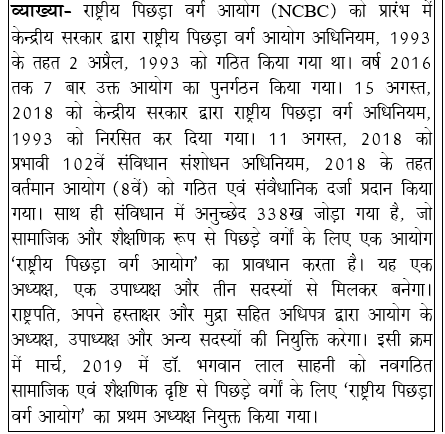 व्याख्या- राष्ट्रीय पिछड़ा वर्ग आयोग (NCBC) को प्रारंभ में केन्द्रीय सरकार द्वारा राष्ट्रीय पिछड़ा वर्ग आयोग अधिनियम, 1993 के तहत 2 अप्रैल, 1993 को गठित किया गया था। वर्ष 2016 तक 7 बार उक्त आयोग का पुनर्गठन किया गया। 15 अगस्त, 2018 को केन्द्रीय सरकार द्वारा राष्ट्रीय पिछड़ा वर्ग अधिनियम, 1993 को निरसित कर दिया गया। 11 अगस्त, 2018 को प्रभावी 102वें संविधान संशोधन अधिनियम, 2018 के तहत वर्तमान आयोग (8वें) को गठित एवं संवैधानिक दर्जा प्रदान किया गया। साथ ही संविधान में अनुच्छेद 338ख जोड़ा गया है, जो सामाजिक और शैक्षणिक रूप से पिछड़े वर्गों के लिए एक आयोग 'राष्ट्रीय पिछड़ा वर्ग आयोग' का प्रावधान करता है। यह एक अध्यक्ष, एक उपाध्यक्ष और तीन सदस्यों से मिलकर बनेगा। राष्ट्रपति, अपने हस्ताक्षर और मुद्रा सहित अधिपत्र द्वारा आयोग के अध्यक्ष, उपाध्यक्ष और अन्य सदस्यों की नियुक्ति करेगा। इसी क्रम में मार्च, 2019 में डॉ. भगवान लाल साहनी को नवगठित सामाजिक एवं शैक्षणिक दृष्टि से पिछड़े वर्गों के लिए 'राष्ट्रीय पिछड़ा वर्ग आयोग' का प्रथम अध्यक्ष नियुक्त किया गया।